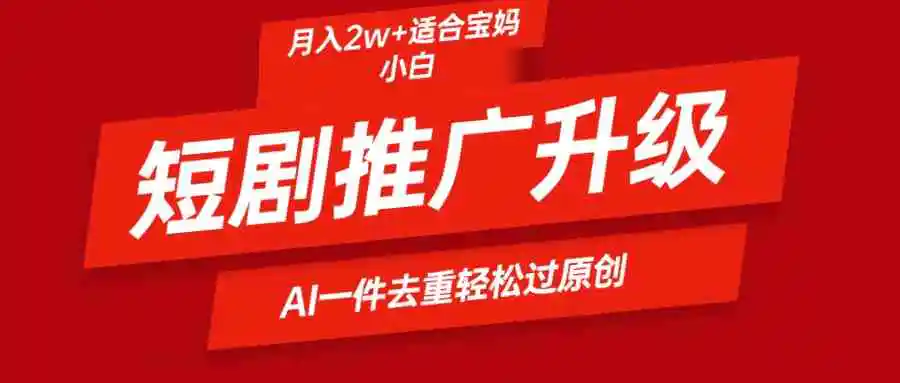 月入2w+适合宝妈小白

短剧推广升级

AI一件去重轻松过原创